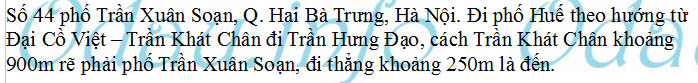 Số 44 phố Trần Xuân Soạn, Q. Hai Bà Trưng, Hà Nội. Đi phố Huế theo hướng từ Đại Cồ Việt – Trần Khát Chân đi Trần Hưng Đạo, cách Trần Khát Chân khoảng 900m rẽ phải phố Trần Xuân Soạn, đi thẳng khoảng 250m là đến.